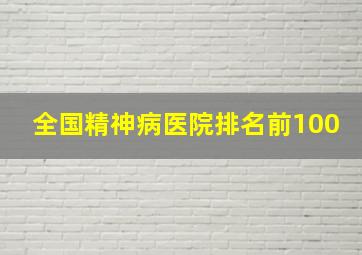 全国精神病医院排名前100